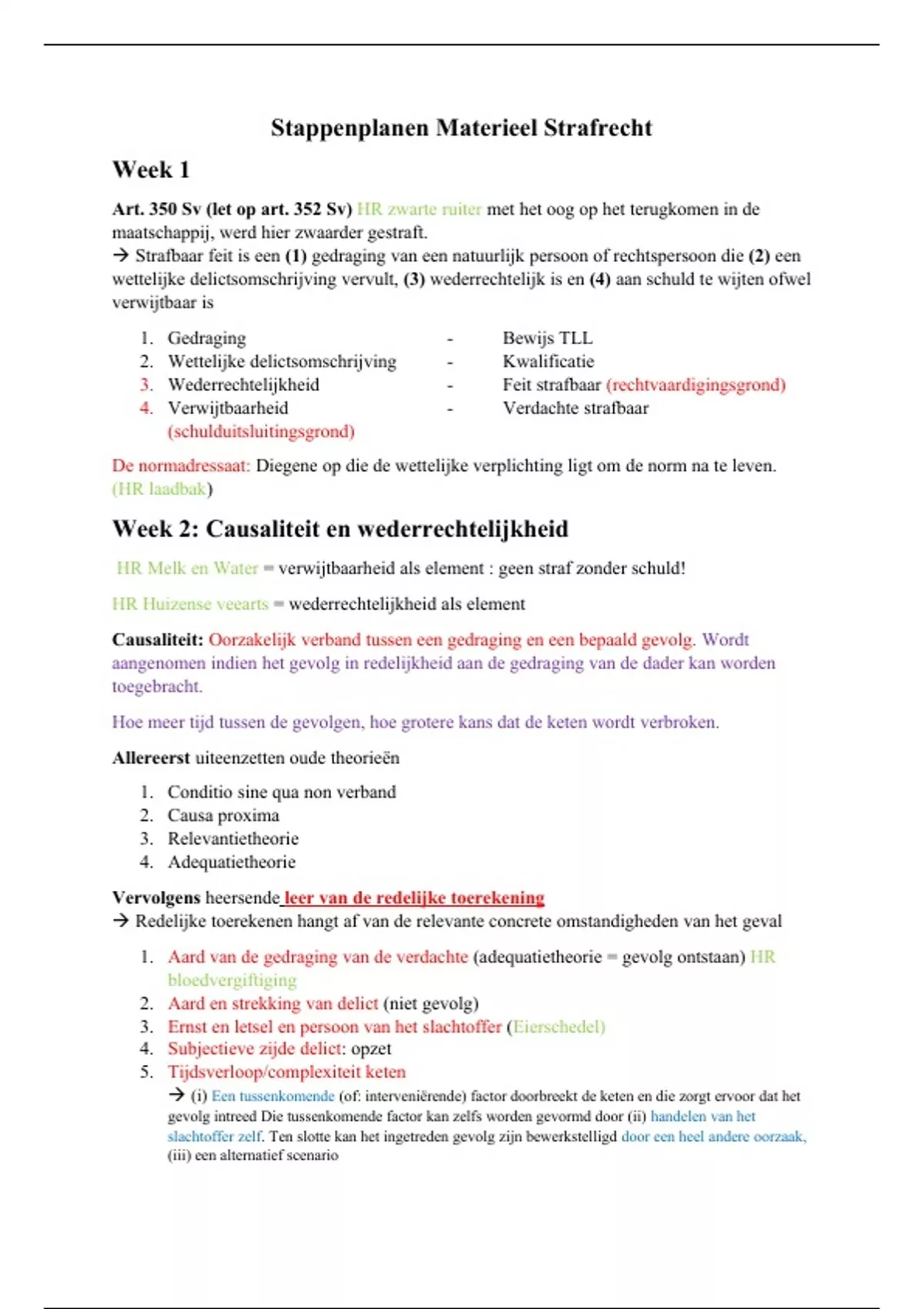 Stappenplanen Materieel Strafrecht

Week 1

Art. 350 Sv (let op art. 352 Sv) HR zwarte ruiter met het oog op het terugkomen in de maatschappij, werd hier zwaarder gestraft.
→ Strafbaar feit is een (1) gedraging van een natuurlijk persoon of rechtspersoon die (2) een wettelijke delictsomschrijving vervult, (3) wederrechtelijk is en (4) aan schuld te wijten ofwel verwijtbaar is

1. Gedraging - Bewijs TLL
2. Wettelijke delictsomschrijving - Kwalificatie
3. Wederrechtelijkheid - Feit strafbaar (rechtvaardigingsgrond)
4. Verwijtbaarheid (schulduitsluitingsgrond) - Verdachte strafbaar

De normadressaat: Diegene op die de wettelijke verplichting ligt om de norm na te leven. (HR laadbak)

Week 2: Causaliteit en wederrechtelijkheid

HR Melk en Water = verwijtbaarheid als element : geen straf zonder schuld!

HR Huizense veearts = wederrechtelijkheid als element

Causaliteit: Oorzakelijk verband tussen een gedraging en een bepaald gevolg. Wordt aangenomen indien het gevolg in redelijkheid aan de gedraging van de dader kan worden toegebracht.

Hoe meer tijd tussen de gevolgen, hoe grotere kans dat de keten wordt verbroken.

Allereerst uiteenzetten oude theorieën

1. Conditio sine qua non verband
2. Causa proxima
3. Relevantietheorie
4. Adequatietheorie

Vervolgens heersende leer van de redelijke toerekening
→ Redelijke toerekenen hangt af van de relevante concrete omstandigheden van het geval

1. Aard van de gedraging van de verdachte (adequatietheorie = gevolg ontstaan) HR bloedvergiftiging
2. Aard en strekking van delict (niet gevolg)
3. Ernst en letsel en persoon van het slachtoffer (Eierschedel)
4. Subjectieve zijde delict: opzet
5. Tijdsverloop/complexiteit keten
→ (i) Een tussenkomende (of: interveniërende) factor doorbreekt de keten en die zorgt ervoor dat het gevolg intreed Die tussenkomende factor kan zelfs worden gevormd door (ii) handelen van het slachtoffer zelf. Ten slotte kan het ingetreden gevolg zijn bewerkstelligd door een heel andere oorzaak, (iii) een alternatief scenario